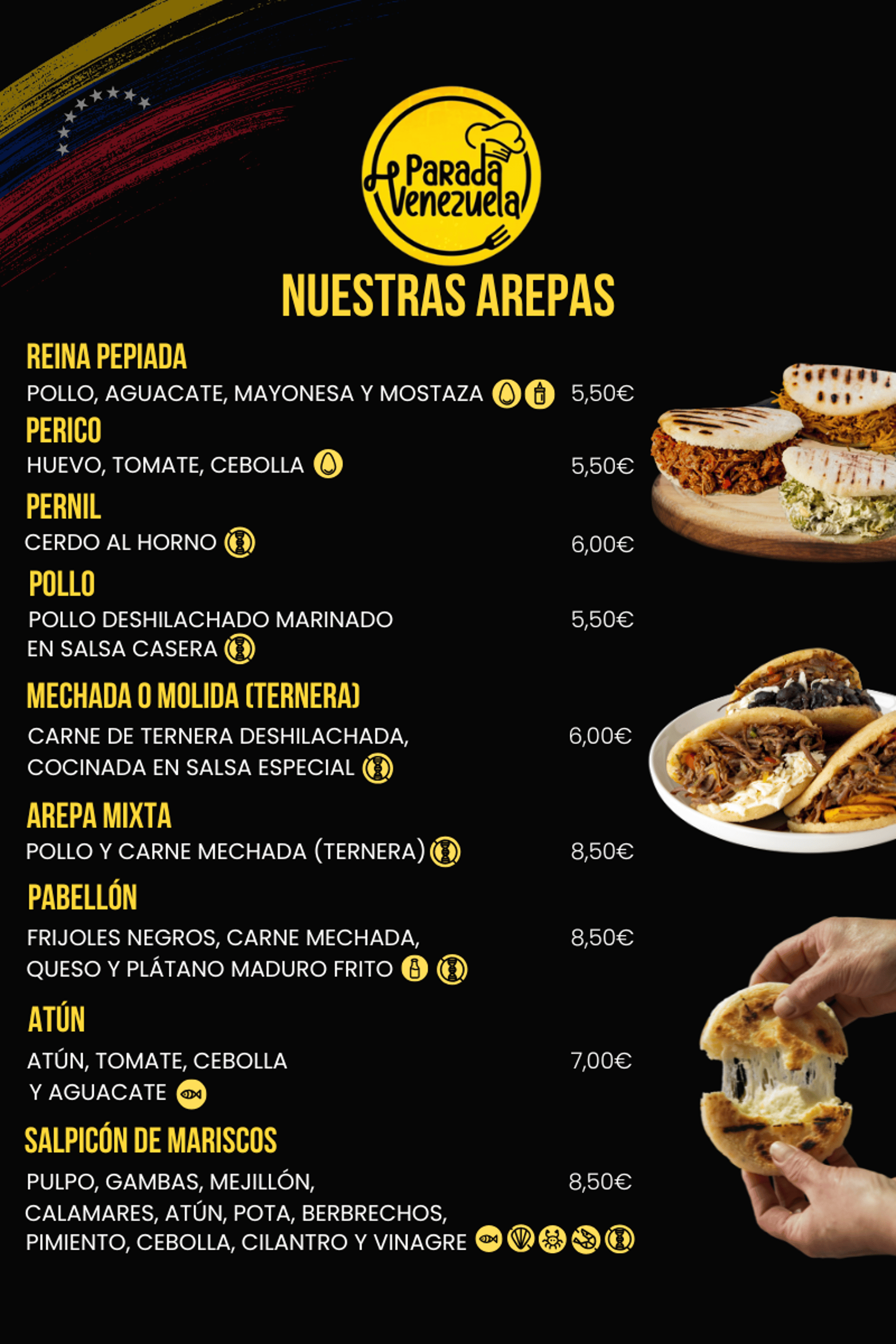 Parada Venezuela

NUESTRAS AREPAS

REINA PEPIADA
POLLO, AGUACATE, MAYONESA Y MOSTAZA 5,50€

PERICO
HUEVO, TOMATE, CEBOLLA 5,50€

PERNIL
CERDO AL HORNO 6,00€

POLLO
POLLO DESHILACHADO MARINADO EN SALSA CASERA 5,50€

MECHADA O MOLIDA (TERNERA)
CARNE DE TERNERA DESHILACHADA, COCINADA EN SALSA ESPECIAL 6,00€

AREPA MIXTA
POLLO Y CARNE MECHADA (TERNERA) 8,50€

PABELLÓN
FRIJOLES NEGROS, CARNE MECHADA, QUESO Y PLÁTANO MADURO FRITO 8,50€

ATÚN
ATÚN, TOMATE, CEBOLLA Y AGUACATE 7,00€

SALPICÓN DE MARISCOS
PULPO, GAMBAS, MEJILLÓN, CALAMARES, ATÚN, POTA, BERBRECHOS, PIMIENTO, CEBOLLA, CILANTRO Y VINAGRE 8,50€